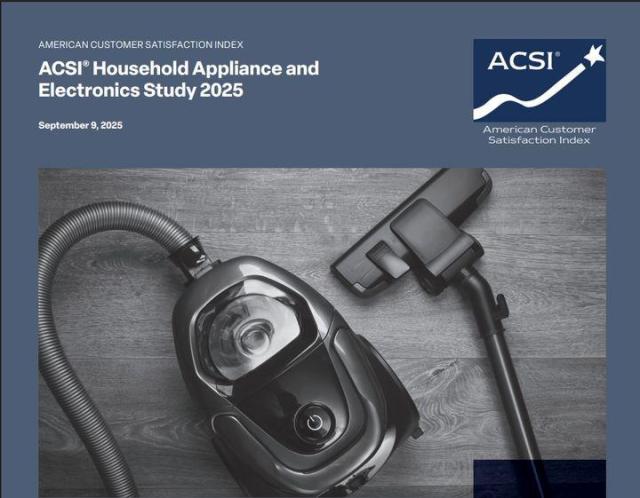 AMERICAN CUSTOMER SATISFACTION INDEX

ACSI® Household Appliance and Electronics Study 2025

September 9, 2025

ACSI®

American Customer Satisfaction Index